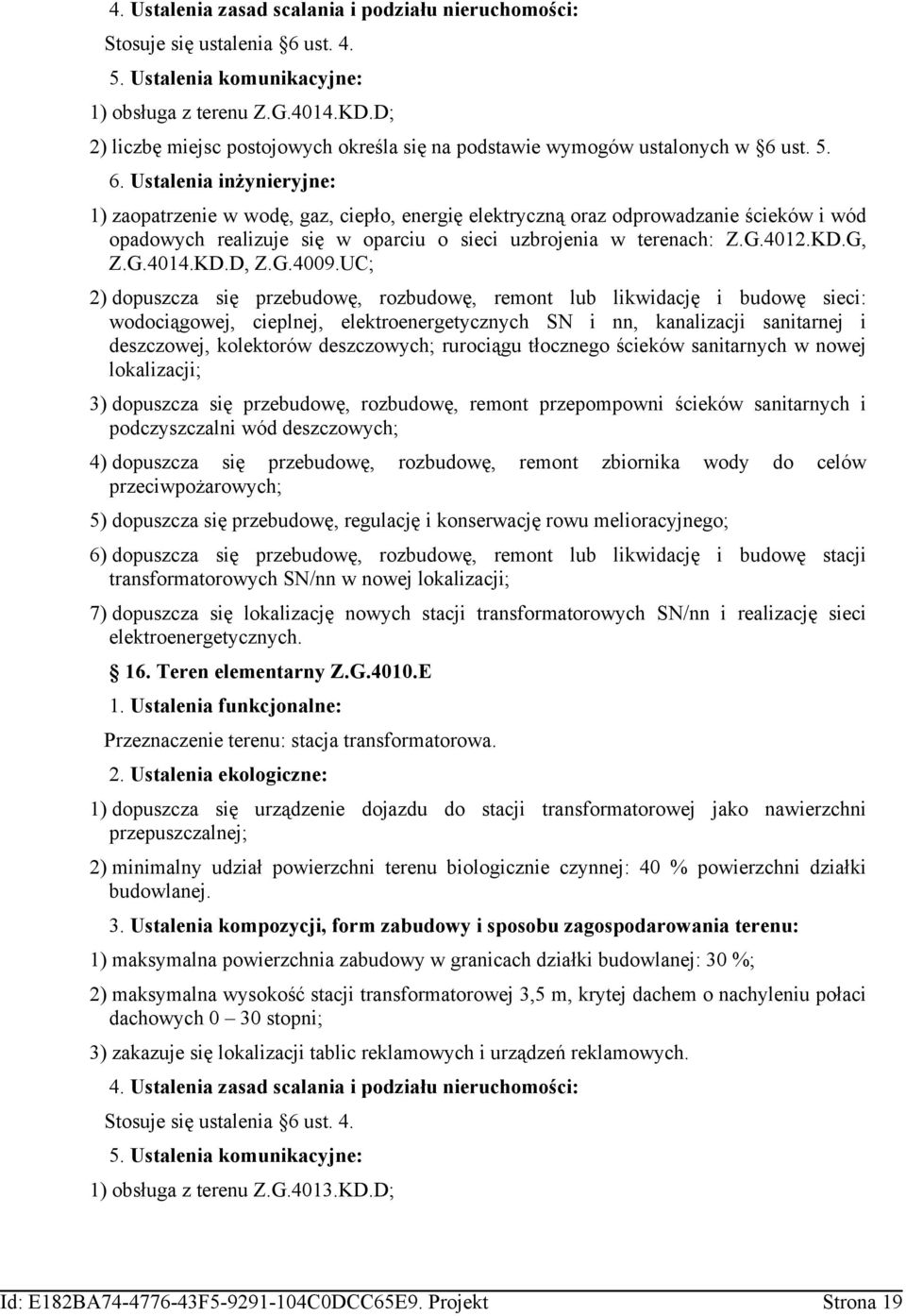 4. Ustalenia zasad scalania i podziału nieruchomości:

Stosuje się ustalenia 6 ust. 4.

5. Ustalenia komunikacyjne:

1) obsługa z terenu Z.G.4014.KD.D;

2) liczbę miejsc postojowych określa się na podstawie wymogów ustalonych w 6 ust. 5.

6. Ustalenia inżynieryjne:

1) zaopatrzenie w wodę, gaz, ciepło, energię elektryczną oraz odprowadzanie ścieków i wód opadowych realizuje się w oparciu o sieci uzbrojenia w terenach: Z.G.4012.KD.G, Z.G.4014.KD.D, Z.G.4009.UC;

2) dopuszcza się przebudowę, rozbudowę, remont lub likwidację i budowę sieci: wodociągowej, cieplnej, elektroenergetycznych SN i nn, kanalizacji sanitarnej i deszczowej, kolektorów deszczowych; rurociągu tłocznego ścieków sanitarnych w nowej lokalizacji;

3) dopuszcza się przebudowę, rozbudowę, remont przepompowni ścieków sanitarnych i podczyszczalni wód deszczowych;

4) dopuszcza się przebudowę, rozbudowę, remont zbiornika wody do celów przeciwpożarowych;

5) dopuszcza się przebudowę, regulację i konserwację rowu melioracyjnego;

6) dopuszcza się przebudowę, rozbudowę, remont lub likwidację i budowę stacji transformatorowych SN/nn w nowej lokalizacji;

7) dopuszcza się lokalizację nowych stacji transformatorowych SN/nn i realizację sieci elektroenergetycznych.

16. Teren elementarny Z.G.4010.E

1. Ustalenia funkcjonalne:

Przeznaczenie terenu: stacja transformatorowa.

2. Ustalenia ekologiczne:

1) dopuszcza się urządzenie dojazdu do stacji transformatorowej jako nawierzchni przepuszczalnej;

2) minimalny udział powierzchni terenu biologicznie czynnej: 40 % powierzchni działki budowlanej.

3. Ustalenia kompozycji, form zabudowy i sposobu zagospodarowania terenu:

1) maksymalna powierzchnia zabudowy w granicach działki budowlanej: 30 %;

2) maksymalna wysokość stacji transformatorowej 3,5 m, krytej dachem o nachyleniu połaci dachowych 0 – 30 stopni;

3) zakazuje się lokalizacji tablic reklamowych i urządzeń reklamowych.

4. Ustalenia zasad scalania i podziału nieruchomości:

Stosuje się ustalenia 6 ust. 4.

5. Ustalenia komunikacyjne:

1) obsługa z terenu Z.G.4013.KD.D;

Id: E182BA74-4776-43F5-9291-104C0DCC65E9. Projekt Strona 19